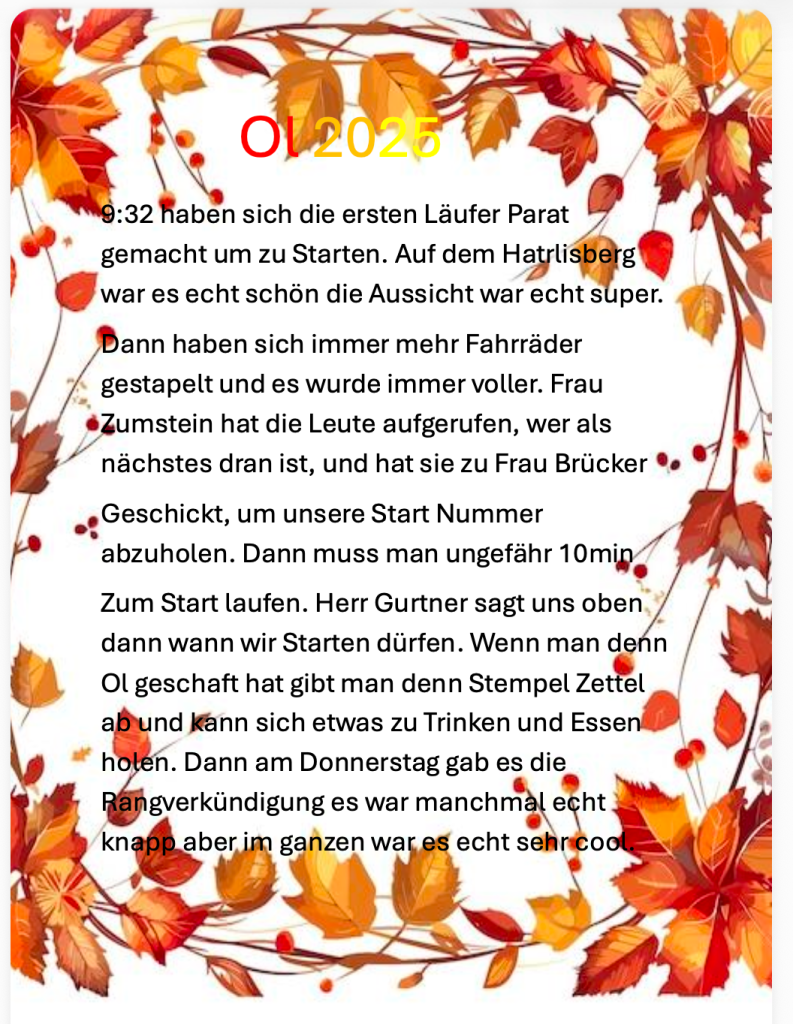 Ol 2025

9:32 haben sich die ersten Läufer Parat gemacht um zu Starten. Auf dem Hatrlisberg war es echt schön die Aussicht war echt super.

Dann haben sich immer mehr Fahrräder gestapelt und es wurde immer voller. Frau Zumstein hat die Leute aufgerufen, wer als nächstes dran ist, und hat sie zu Frau Brücker

Geschickt, um unsere Start Nummer abzuholen. Dann muss man ungefähr 10min

Zum Start laufen. Herr Gurtner sagt uns oben dann wann wir Starten dürfen. Wenn man denn Ol geschaft hat gibt man denn Stempel Zettel ab und kann sich etwas zu Trinken und Essen holen. Dann am Donnerstag gab es die Rangverkündigung es war manchmal echt knapp aber im ganzen war es echt sehr cool.